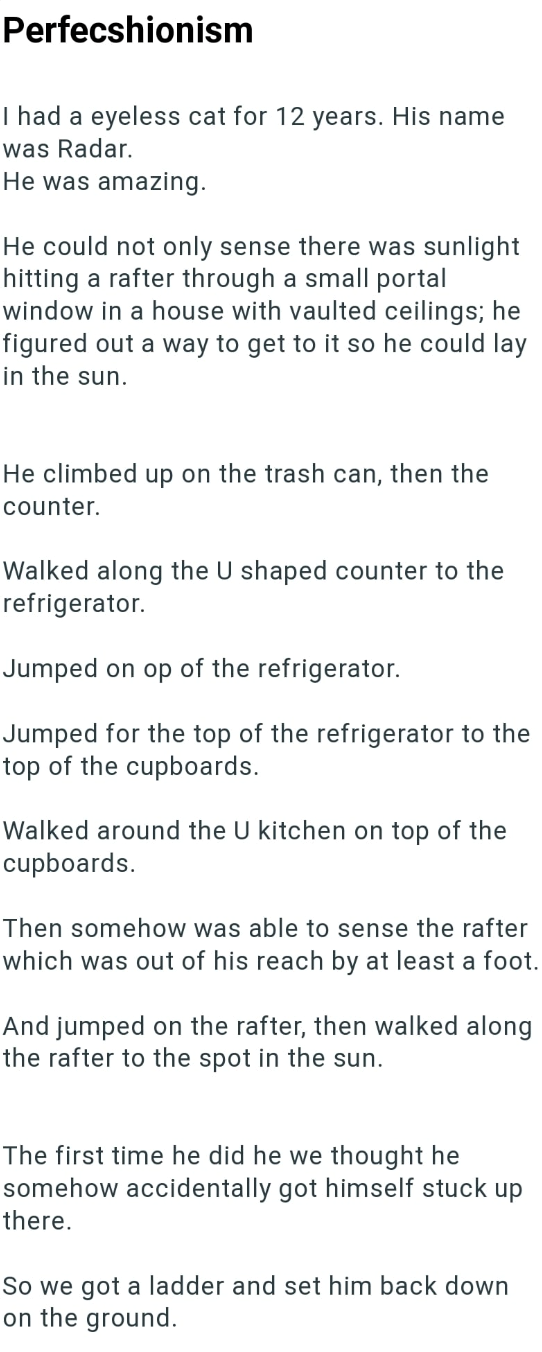 Perfecshionism

I had a eyeless cat for 12 years. His name was Radar.
He was amazing.

He could not only sense there was sunlight hitting a rafter through a small portal window in a house with vaulted ceilings; he figured out a way to get to it so he could lay in the sun.

He climbed up on the trash can, then the counter.

Walked along the U shaped counter to the refrigerator.

Jumped on op of the refrigerator.

Jumped for the top of the refrigerator to the top of the cupboards.

Walked around the U kitchen on top of the cupboards.

Then somehow was able to sense the rafter which was out of his reach by at least a foot.

And jumped on the rafter, then walked along the rafter to the spot in the sun.

The first time he did he we thought he somehow accidentally got himself stuck up there.

So we got a ladder and set him back down on the ground.